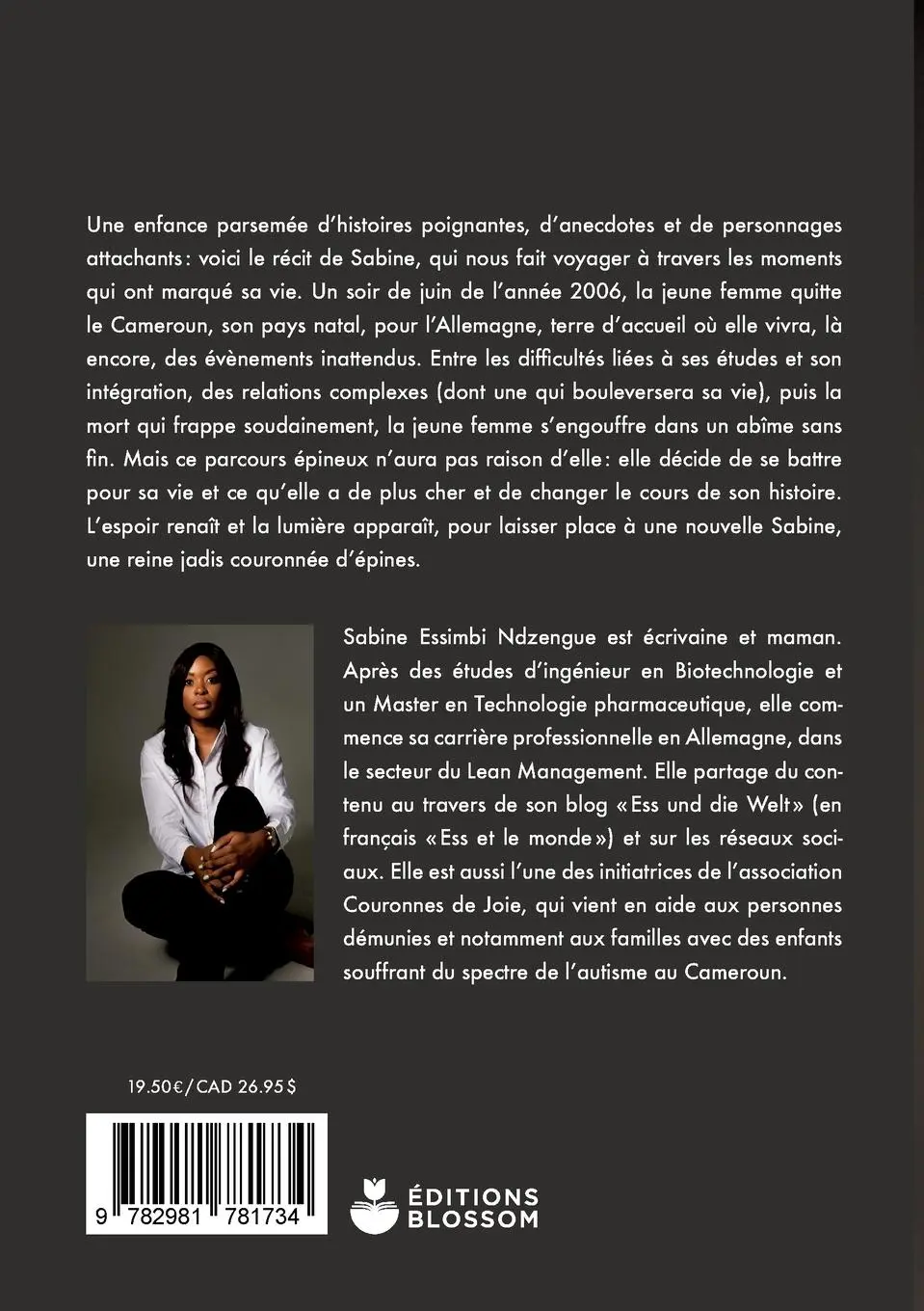 Une enfance parsemée d'histoires poignantes, d'anecdotes et de personnages attachants : voici le récit de Sabine, qui nous fait voyager à travers les moments qui ont marqué sa vie. Un soir de juin de l'année 2006, la jeune femme quitte le Cameroun, son pays natal, pour l'Allemagne, terre d'accueil où elle vivra, là encore, des évènements inattendus. Entre les difficultés liées à ses études et son intégration, des relations complexes (dont une qui bouleversera sa vie), puis la mort qui frappe soudainement, la jeune femme s'engouffre dans un abîme sans fin. Mais ce parcours épineux n'aura pas raison d'elle : elle décide de se battre pour sa vie et ce qu'elle a de plus cher et de changer le cours de son histoire. L'espoir renaît et la lumière apparaît, pour laisser place à une nouvelle Sabine, une reine jadis couronnée d'épines.

Sabine Essimbi Ndzengue est écrivaine et maman. Après des études d'ingénieur en Biotechnologie et un Master en Technologie pharmaceutique, elle commence sa carrière professionnelle en Allemagne, dans le secteur du Lean Management. Elle partage du contenu au travers de son blog « Ess und die Welt » (en français « Ess et le monde ») et sur les réseaux sociaux. Elle est aussi l'une des initiatrices de l'association Couronnes de Joie, qui vient en aide aux personnes démunies et notamment aux familles avec des enfants souffrant du spectre de l'autisme au Cameroun.

19.50 € / CAD 26.95 $

9 782981 781734

ÉDITIONS BLOSSOM